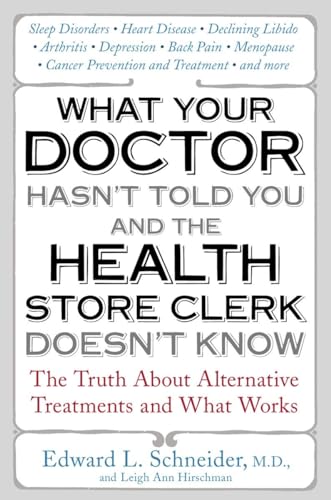 Sleep Disorders • Heart Disease • Declining Libido • Arthritis • Depression • Back Pain • Menopause • Cancer Prevention and Treatment • and more

WHAT YOUR DOCTOR HASN'T TOLD YOU AND THE HEALTH STORE CLERK DOESN'T KNOW

The Truth About Alternative Treatments and What Works

Edward L. Schneider, M.D., and Leigh Ann Hirschman